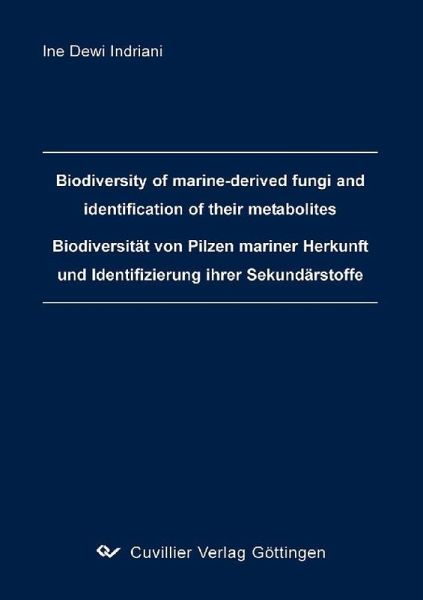 Ine Dewi Indriani

Biodiversity of marine-derived fungi and identification of their metabolites

Biodiversität von Pilzen mariner Herkunft und Identifizierung ihrer Sekundärstoffe

Cuvillier Verlag Göttingen